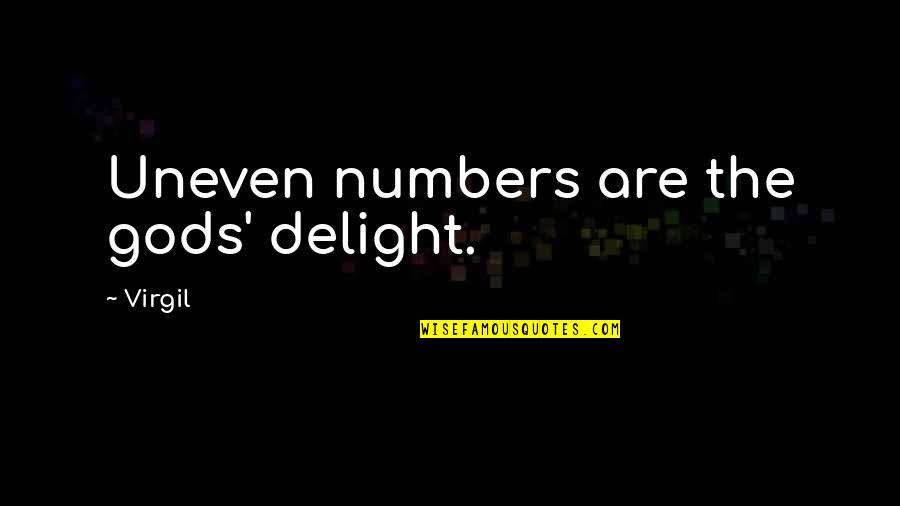 Uneven numbers are the gods' delight.

~ Virgil

WISEFAMOUSQUOTES.COM